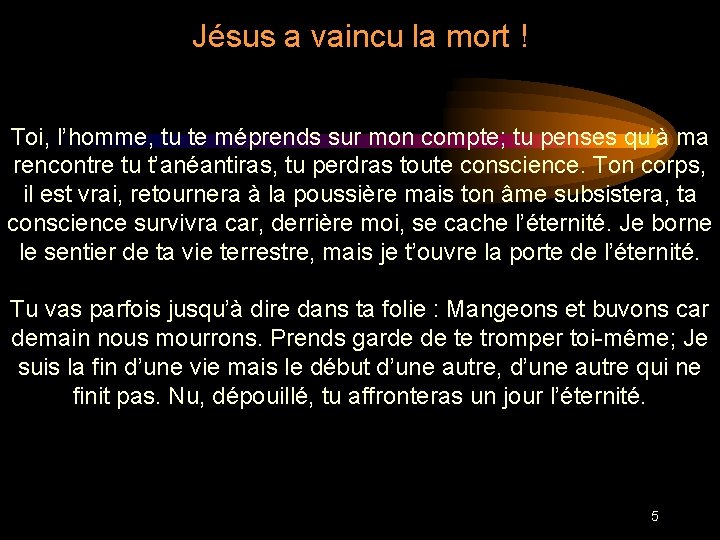 Jésus a vaincu la mort !

Toi, l'homme, tu te méprends sur mon compte; tu penses qu'à ma rencontre tu t'anéantiras, tu perdras toute conscience. Ton corps, il est vrai, retournera à la poussière mais ton âme subsistera, ta conscience survivra car, derrière moi, se cache l'éternité. Je borne le sentier de ta vie terrestre, mais je t'ouvre la porte de l'éternité.

Tu vas parfois jusqu'à dire dans ta folie : Mangeons et buvons car demain nous mourrons. Prends garde de te tromper toi-même; Je suis la fin d'une vie mais le début d'une autre, d'une autre qui ne finit pas. Nu, dépouillé, tu affronteras un jour l'éternité.

5